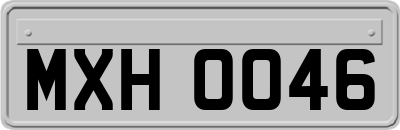 MXH 0046